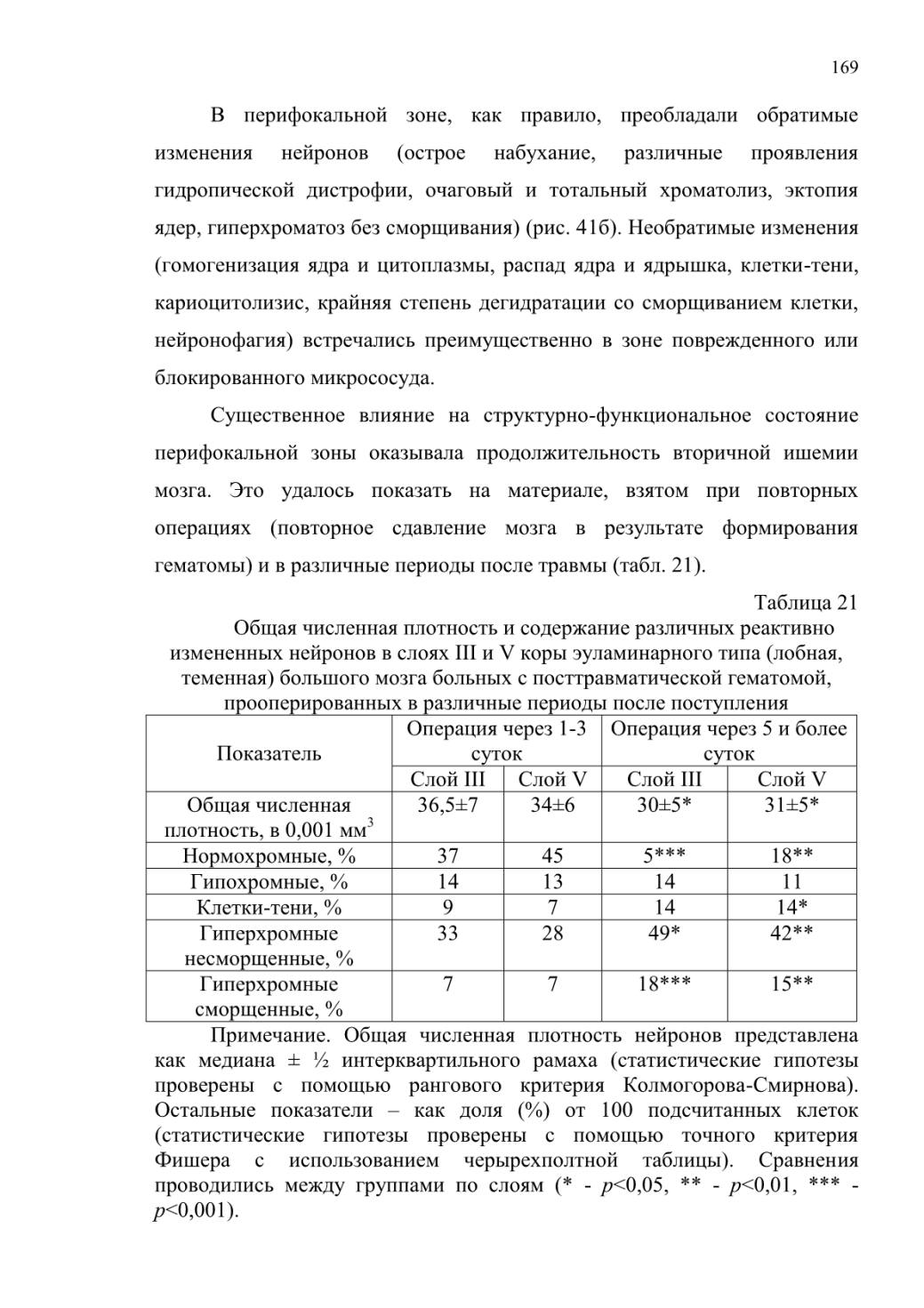 169

В перифокальной зоне, как правило, преобладали обратимые изменения нейронов (острое набухание, различные проявления гидропической дистрофии, очаговый и тотальный хроматолиз, эктопия ядер, гиперхроматоз без сморщивания) (рис. 41б). Необратимые изменения (гомогенизация ядра и цитоплазмы, распад ядра и ядрышка, клетки-тени, кариоцитолизис, крайняя степень дегидратации со сморщиванием клетки, нейронофагия) встречались преимущественно в зоне поврежденного или блокированного микрососуда.

Существенное влияние на структурно-функциональное состояние перифокальной зоны оказывала продолжительность вторичной ишемии мозга. Это удалось показать на материале, взятом при повторных операциях (повторное сдавление мозга в результате формирования гематомы) и в различные периоды после травмы (табл. 21).

Таблица 21

Общая численная плотность и содержание различных реактивно измененных нейронов в слоях III и V коры эуламинарного типа (лобная, теменная) большого мозга больных с посттравматической гематомой, прооперированных в различные периоды после поступления

| Показатель | Операция через 1-3 суток | | Операция через 5 и более суток | |
|---|---|---|---|---|
| | Слой III | Слой V | Слой III | Слой V |
| Общая численная плотность, в 0,001 мм$^3$ | 36,5±7 | 34±6 | 30±5* | 31±5* |
| Нормохромные, % | 37 | 45 | 5*** | 18** |
| Гипохромные, % | 14 | 13 | 14 | 11 |
| Клетки-тени, % | 9 | 7 | 14 | 14* |
| Гиперхромные несморщенные, % | 33 | 28 | 49* | 42** |
| Гиперхромные сморщенные, % | 7 | 7 | 18*** | 15** |

Примечание. Общая численная плотность нейронов представлена как медиана ± ½ интерквартильного рамаха (статистические гипотезы проверены с помощью рангового критерия Колмогорова-Смирнова). Остальные показатели – как доля (%) от 100 подсчитанных клеток (статистические гипотезы проверены с помощью точного критерия Фишера с использованием черырехполтной таблицы). Сравнения проводились между группами по слоям (* - $p$<0,05, ** - $p$<0,01, *** - $p$<0,001).